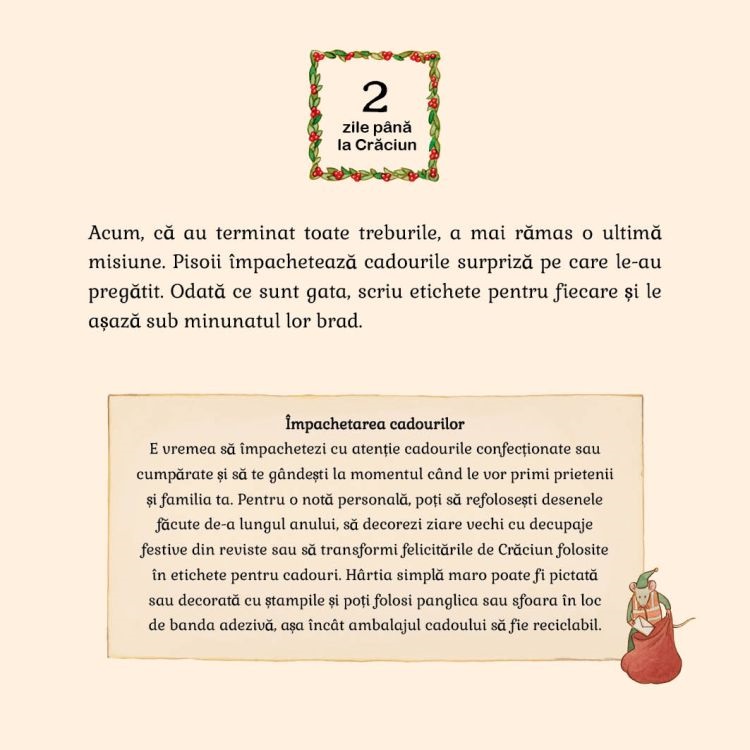 2
zile până la Crăciun

Acum, că au terminat toate treburile, a mai rămas o ultimă misiune. Pisoii împachetează cadourile surpriză pe care le-au pregătit. Odată ce sunt gata, scriu etichete pentru fiecare și le așază sub minunatul lor brad.

Împachetarea cadourilor
E vremea să împachetezi cu atenție cadourile confecționate sau cumpărate și să te gândești la momentul când le vor primi prietenii și familia ta. Pentru o notă personală, poți să refolosești desenele făcute de-a lungul anului, să decorezi ziare vechi cu decupaje festive din reviste sau să transformi felicitările de Crăciun folosite în etichete pentru cadouri. Hârtia simplă maro poate fi pictată sau decorată cu ștampile și poți folosi panglica sau sfoara în loc de banda adezivă, așa încât ambalajul cadoului să fie reciclabil.